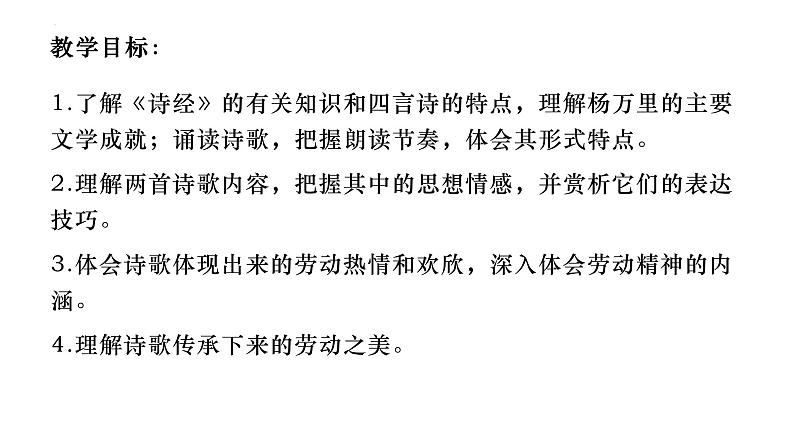 教学目标：

1.了解《诗经》的有关知识和四言诗的特点，理解杨万里的主要文学成就；诵读诗歌，把握朗读节奏，体会其形式特点。

2.理解两首诗歌内容，把握其中的思想情感，并赏析它们的表达技巧。

3.体会诗歌体现出来的劳动热情和欢欣，深入体会劳动精神的内涵。

4.理解诗歌传承下来的劳动之美。